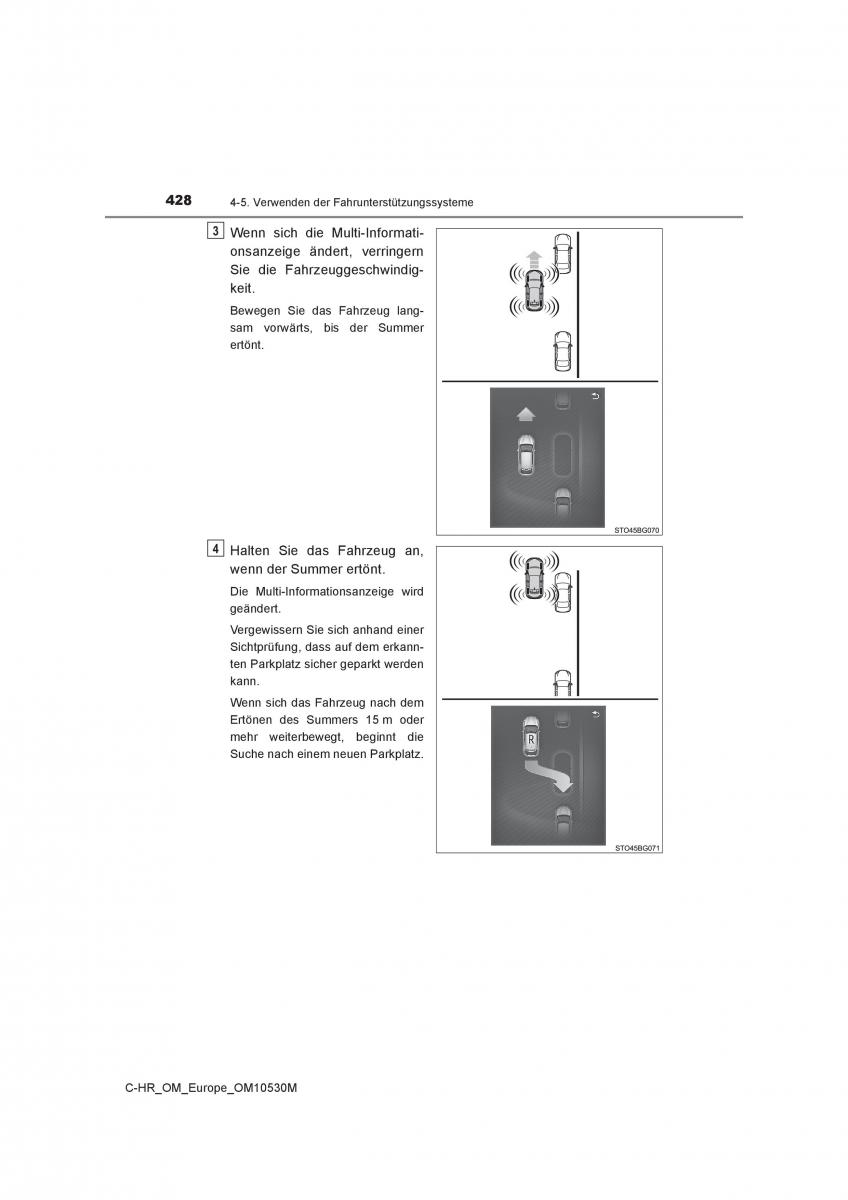 428 4-5. Verwenden der Fahrunterstützungssysteme

3 Wenn sich die Multi-Informationsanzeige ändert, verringern Sie die Fahrzeuggeschwindigkeit.

Bewegen Sie das Fahrzeug langsam vorwärts, bis der Summer ertönt.

STO45BG070

4 Halten Sie das Fahrzeug an, wenn der Summer ertönt.

Die Multi-Informationsanzeige wird geändert.

Vergewissern Sie sich anhand einer Sichtprüfung, dass auf dem erkannten Parkplatz sicher geparkt werden kann.

Wenn sich das Fahrzeug nach dem Ertönen des Summers 15 m oder mehr weiterbewegt, beginnt die Suche nach einem neuen Parkplatz.

R

STO45BG071

C-HR_OM_Europe_OM10530M